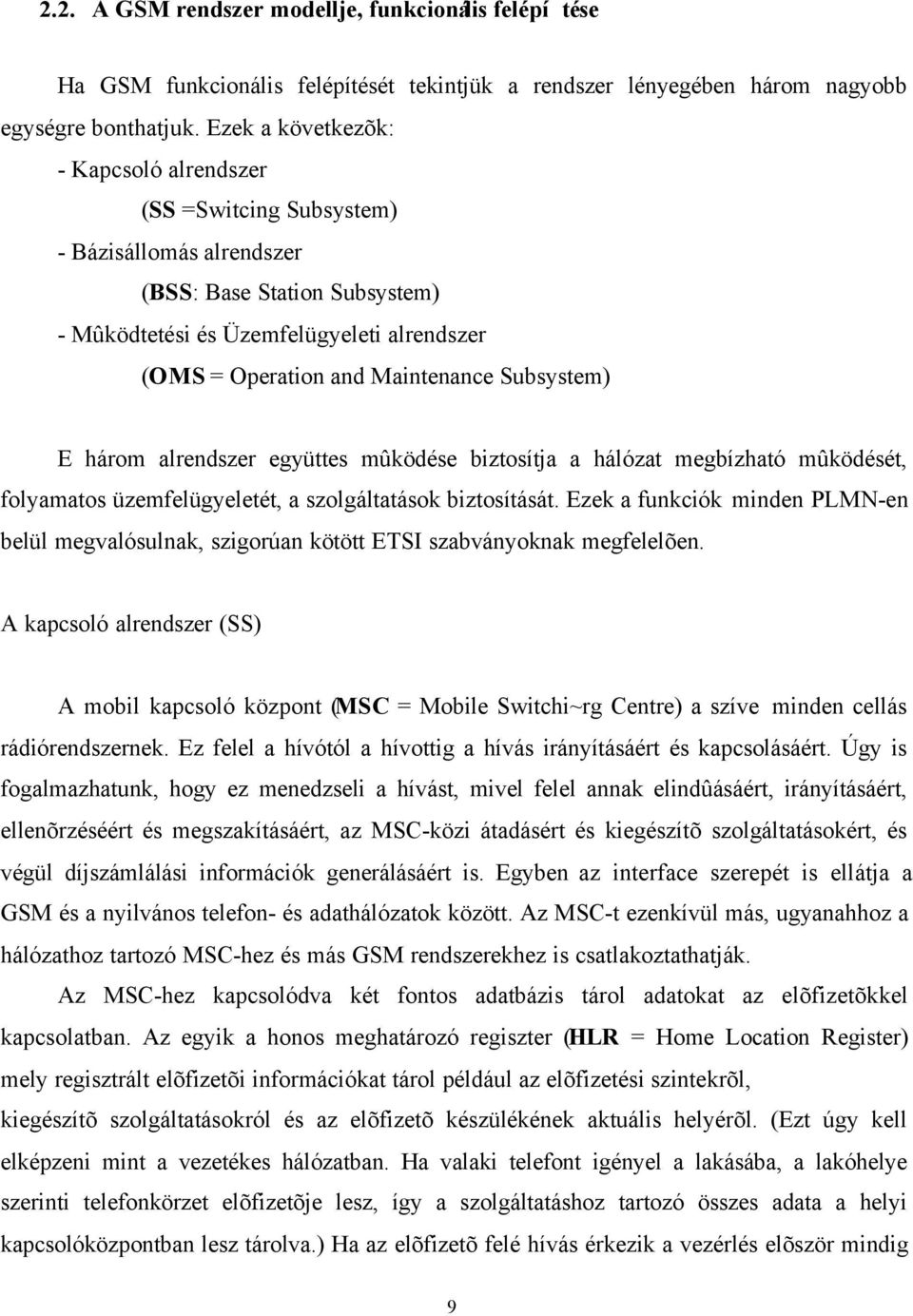 2.2. A GSM rendszer modellje, funkcionális felépí tése

Ha GSM funkcionális felépítését tekintjük a rendszer lényegében három nagyobb egységre bonthatjuk. Ezek a következõk:

- Kapcsoló alrendszer

(SS =Switcing Subsystem)

- Bázisállomás alrendszer

(BSS: Base Station Subsystem)

- Mûködtetési és Üzemfelügyeleti alrendszer

(OMS = Operation and Maintenance Subsystem)

E három alrendszer együttes mûködése biztosítja a hálózat megbízható mûködését, folyamatos üzemfelügyeletét, a szolgáltatások biztosítását. Ezek a funkciók minden PLMN-en belül megvalósulnak, szigorúan kötött ETSI szabványoknak megfelelõen.

A kapcsoló alrendszer (SS)

A mobil kapcsoló központ (MSC = Mobile Switchi~rg Centre) a szíve minden cellás rádiórendszernek. Ez felel a hívótól a hívottig a hívás irányításáért és kapcsolásáért. Úgy is fogalmazhatunk, hogy ez menedzseli a hívást, mivel felel annak elindûásáért, irányításáért, ellenõrzéséért és megszakításáért, az MSC-közi átadásért és kiegészítõ szolgáltatásokért, és végül díjszámlálási információk generálásáért is. Egyben az interface szerepét is ellátja a GSM és a nyilvános telefon- és adathálózatok között. Az MSC-t ezenkívül más, ugyanahhoz a hálózathoz tartozó MSC-hez és más GSM rendszerekhez is csatlakoztathatják.

Az MSC-hez kapcsolódva két fontos adatbázis tárol adatokat az elõfizetõkkel kapcsolatban. Az egyik a honos meghatározó regiszter (HLR = Home Location Register) mely regisztrált elõfizetõi információkat tárol például az elõfizetési szintekrõl, kiegészítõ szolgáltatásokról és az elõfizetõ készülékének aktuális helyérõl. (Ezt úgy kell elképzeni mint a vezetékes hálózatban. Ha valaki telefont igényel a lakásába, a lakóhelye szerinti telefonkörzet elõfizetõje lesz, így a szolgáltatáshoz tartozó összes adata a helyi kapcsolóközpontban lesz tárolva.) Ha az elõfizetõ felé hívás érkezik a vezérlés elõször mindig

9